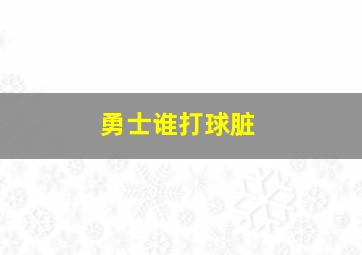 勇士谁打球脏